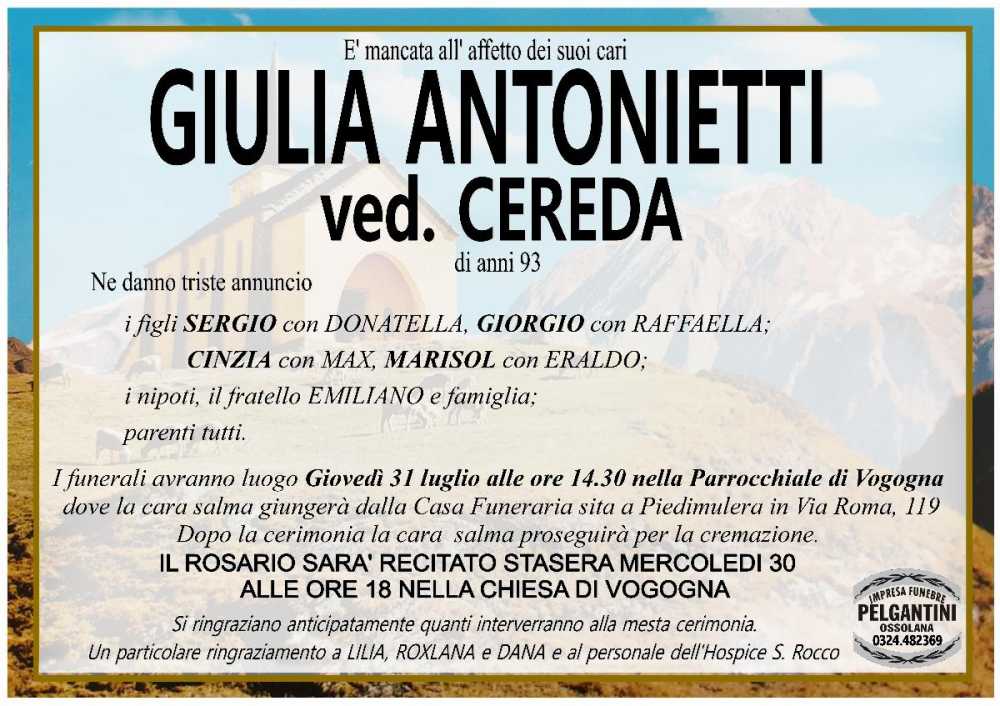 E' mancata all' affetto dei suoi cari

GIULIA ANTONIETTI
ved. CEREDA

di anni 93

Ne danno triste annuncio

i figli SERGIO con DONATELLA, GIORGIO con RAFFAELLA;
CINZIA con MAX, MARISOL con ERALDO;
i nipoti, il fratello EMILIANO e famiglia;
parenti tutti.

I funerali avranno luogo Giovedì 31 luglio alle ore 14.30 nella Parrocchiale di Vogogna dove la cara salma giungerà dalla Casa Funeraria sita a Piedimulera in Via Roma, 119
Dopo la cerimonia la cara salma proseguirà per la cremazione.

IL ROSARIO SARA' RECITATO STASERA MERCOLEDI 30
ALLE ORE 18 NELLA CHIESA DI VOGOGNA

Si ringraziano anticipatamente quanti interverranno alla mesta cerimonia.
Un particolare ringraziamento a LILIA, ROXLANA e DANA e al personale dell'Hospice S. Rocco

IMPRESA FUNEBRE
PELGANTINI
OSSOLANA
0324.482369